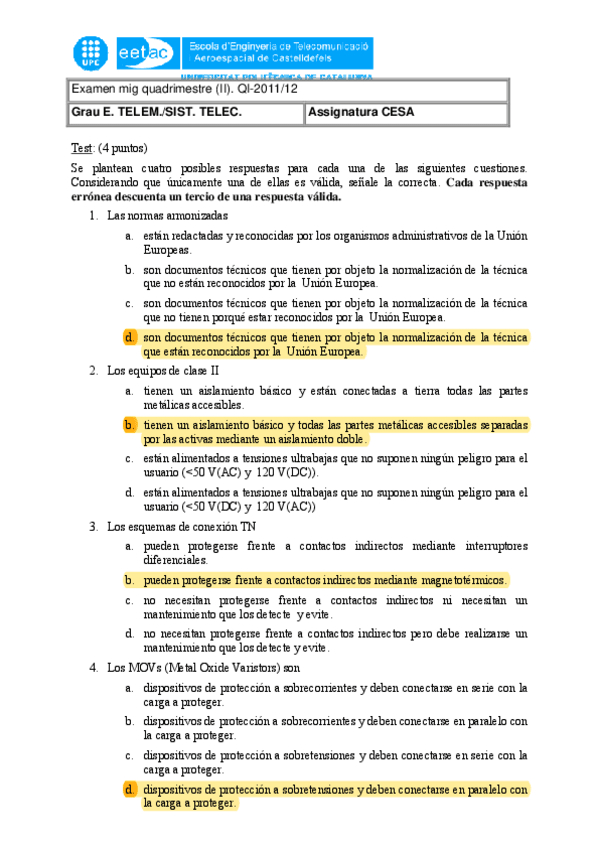 UPC eetac Escola d'Enginyeria de Telecomunicació i Aeroespacial de Castelldefels
UNIVERSITAT POLITÈCNICA DE CATALUNYA

| Examen mig quadrimestre (II). QI-2011/12 | |
|---|---|
| Grau E. TELEM./SIST. TELEC. | Assignatura CESA |

Test: (4 puntos)

Se plantean cuatro posibles respuestas para cada una de las siguientes cuestiones. Considerando que únicamente una de ellas es válida, señale la correcta. Cada respuesta errónea descuenta un tercio de una respuesta válida.

1. Las normas armonizadas
a. están redactadas y reconocidas por los organismos administrativos de la Unión Europeas.
b. son documentos técnicos que tienen por objeto la normalización de la técnica que no están reconocidos por la Unión Europea.
c. son documentos técnicos que tienen por objeto la normalización de la técnica que no tienen porqué estar reconocidos por la Unión Europea.
d. son documentos técnicos que tienen por objeto la normalización de la técnica que están reconocidos por la Unión Europea.

2. Los equipos de clase II
a. tienen un aislamiento básico y están conectadas a tierra todas las partes metálicas accesibles.
b. tienen un aislamiento básico y todas las partes metálicas accesibles separadas por las activas mediante un aislamiento doble.
c. están alimentados a tensiones ultrabajas que no suponen ningún peligro para el usuario (<50 V(AC) y 120 V(DC)).
d. están alimentados a tensiones ultrabajas que no suponen ningún peligro para el usuario (<50 V(DC) y 120 V(AC))

3. Los esquemas de conexión TN
a. pueden protegerse frente a contactos indirectos mediante interruptores diferenciales.
b. pueden protegerse frente a contactos indirectos mediante magnetotérmicos.
c. no necesitan protegerse frente a contactos indirectos ni necesitan un mantenimiento que los detecte y evite.
d. no necesitan protegerse frente a contactos indirectos pero debe realizarse un mantenimiento que los detecte y evite.

4. Los MOVs (Metal Oxide Varistors) son
a. dispositivos de protección a sobrecorrientes y deben conectarse en serie con la carga a proteger.
b. dispositivos de protección a sobrecorrientes y deben conectarse en paralelo con la carga a proteger.
c. dispositivos de protección a sobretensiones y deben conectarse en serie con la carga a proteger.
d. dispositivos de protección a sobretensiones y deben conectarse en paralelo con la carga a proteger.